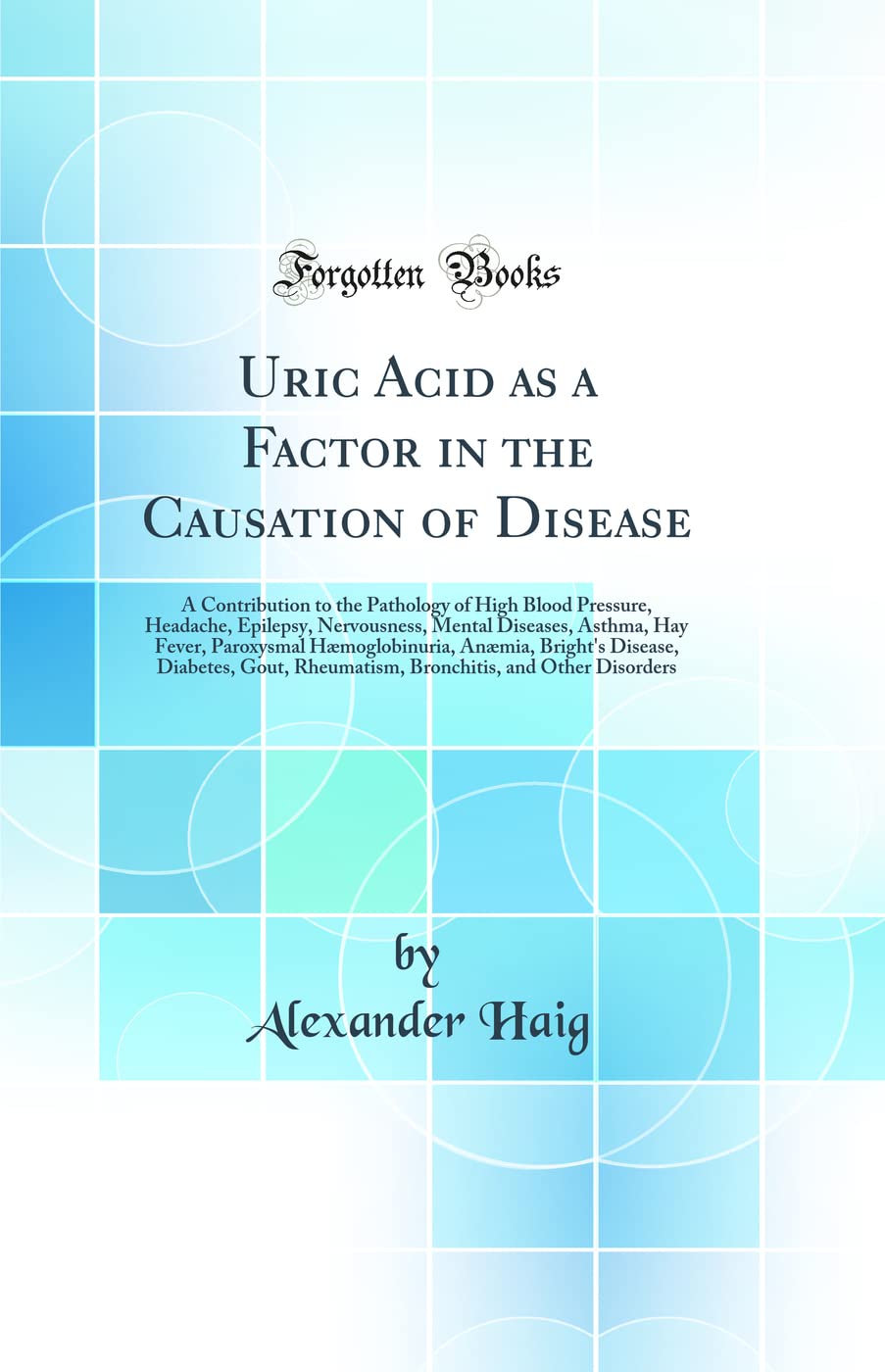 Forgotten Books

Uric Acid as a Factor in the Causation of Disease

A Contribution to the Pathology of High Blood Pressure, Headache, Epilepsy, Nervousness, Mental Diseases, Asthma, Hay Fever, Paroxysmal Hæmoglobinuria, Anæmia, Bright's Disease, Diabetes, Gout, Rheumatism, Bronchitis, and Other Disorders

by
Alexander Haig